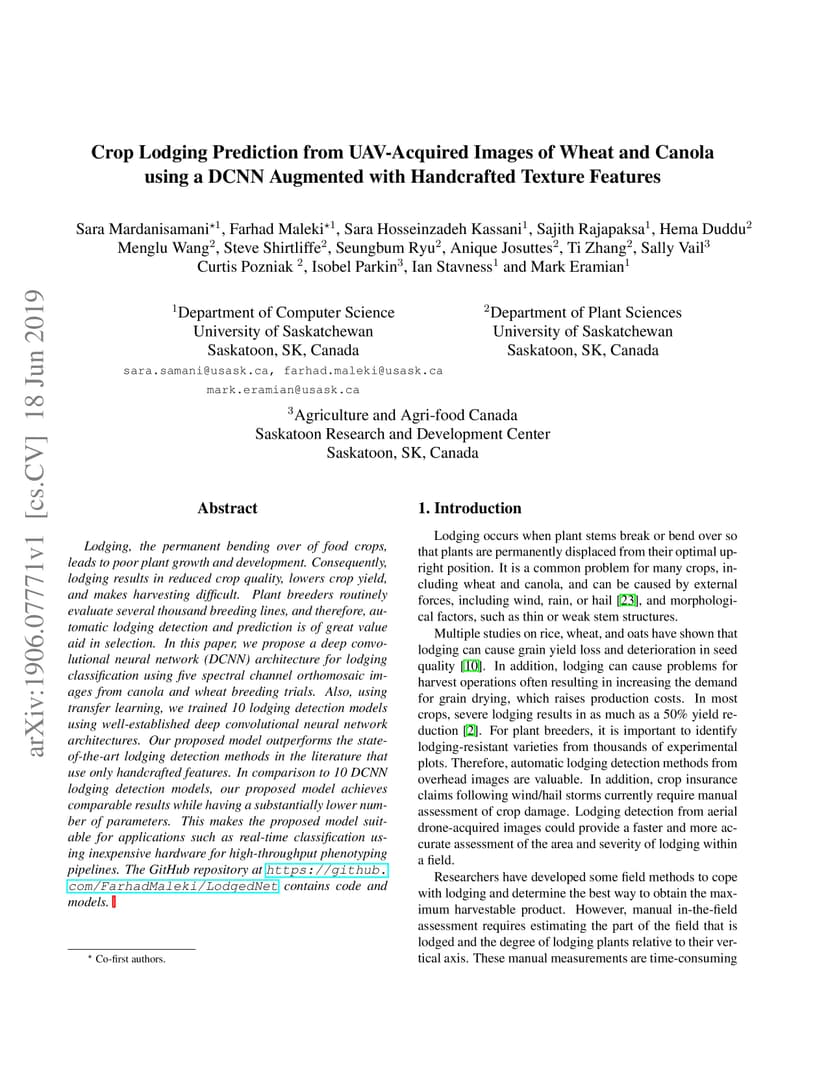 arXiv:1906.07771v1 [cs.CV] 18 Jun 2019

Crop Lodging Prediction from UAV-Acquired Images of Wheat and Canola using a DCNN Augmented with Handcrafted Texture Features

Sara Mardanisamani$^{*1}$, Farhad Maleki$^{*1}$, Sara Hosseinzadeh Kassani$^{1}$, Sajith Rajapaksa$^{1}$, Hema Duddu$^{2}$ Menglu Wang$^{2}$, Steve Shirtliffe$^{2}$, Seungbum Ryu$^{2}$, Anique Josuttes$^{2}$, Ti Zhang$^{2}$, Sally Vail$^{3}$ Curtis Pozniak $^{2}$, Isobel Parkin$^{3}$, Ian Stavness$^{1}$ and Mark Eramian$^{1}$

$^{1}$Department of Computer Science
University of Saskatchewan
Saskatoon, SK, Canada
sara.samani@usask.ca, farhad.maleki@usask.ca
mark.eramian@usask.ca

$^{2}$Department of Plant Sciences
University of Saskatchewan
Saskatoon, SK, Canada

$^{3}$Agriculture and Agri-food Canada
Saskatoon Research and Development Center
Saskatoon, SK, Canada

Abstract

Lodging, the permanent bending over of food crops, leads to poor plant growth and development. Consequently, lodging results in reduced crop quality, lowers crop yield, and makes harvesting difficult. Plant breeders routinely evaluate several thousand breeding lines, and therefore, automatic lodging detection and prediction is of great value aid in selection. In this paper, we propose a deep convolutional neural network (DCNN) architecture for lodging classification using five spectral channel orthomosaic images from canola and wheat breeding trials. Also, using transfer learning, we trained 10 lodging detection models using well-established deep convolutional neural network architectures. Our proposed model outperforms the state-of-the-art lodging detection methods in the literature that use only handcrafted features. In comparison to 10 DCNN lodging detection models, our proposed model achieves comparable results while having a substantially lower number of parameters. This makes the proposed model suitable for applications such as real-time classification using inexpensive hardware for high-throughput phenotyping pipelines. The GitHub repository at https://github.com/FarhadMaleki/LodgedNet contains code and models.

* Co-first authors.

1. Introduction

Lodging occurs when plant stems break or bend over so that plants are permanently displaced from their optimal upright position. It is a common problem for many crops, including wheat and canola, and can be caused by external forces, including wind, rain, or hail [23], and morphological factors, such as thin or weak stem structures.

Multiple studies on rice, wheat, and oats have shown that lodging can cause grain yield loss and deterioration in seed quality [10]. In addition, lodging can cause problems for harvest operations often resulting in increasing the demand for grain drying, which raises production costs. In most crops, severe lodging results in as much as a 50% yield reduction [2]. For plant breeders, it is important to identify lodging-resistant varieties from thousands of experimental plots. Therefore, automatic lodging detection methods from overhead images are valuable. In addition, crop insurance claims following wind/hail storms currently require manual assessment of crop damage. Lodging detection from aerial drone-acquired images could provide a faster and more accurate assessment of the area and severity of lodging within a field.

Researchers have developed some field methods to cope with lodging and determine the best way to obtain the maximum harvestable product. However, manual in-the-field assessment requires estimating the part of the field that is lodged and the degree of lodging plants relative to their vertical axis. These manual measurements are time-consuming